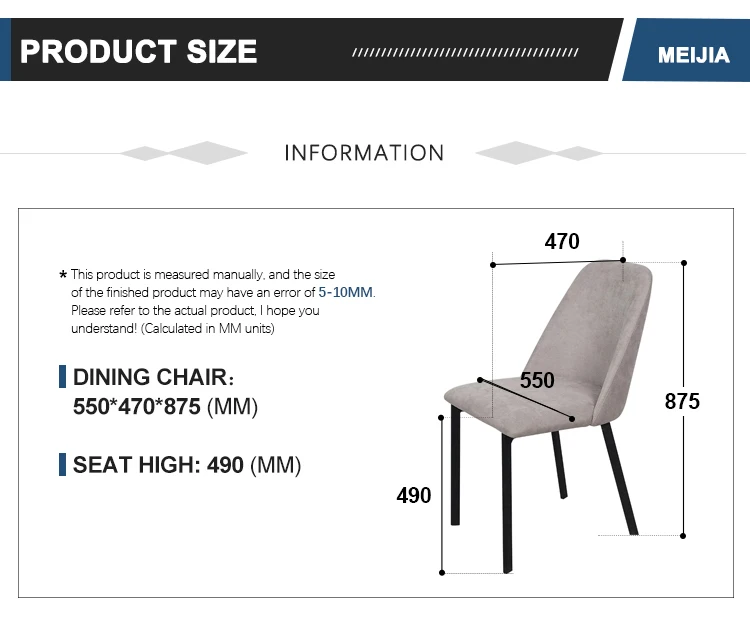 PRODUCT SIZE

MEIJIA

INFORMATION

* This product is measured manually, and the size of the finished product may have an error of 5-10MM. Please refer to the actual product, I hope you understand! (Calculated in MM units)

DINING CHAIR:
550*470*875 (MM)

SEAT HIGH: 490 (MM)

470

550

875

490